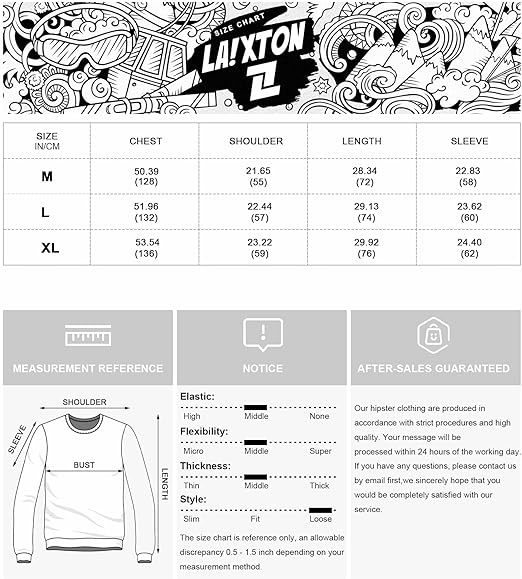 SIZE CHART
LA!XTON

| SIZE IN/CM | CHEST | SHOULDER | LENGTH | SLEEVE |
|---|---|---|---|---|
| M | 50.39 (128) | 21.65 (55) | 28.34 (72) | 22.83 (58) |
| L | 51.96 (132) | 22.44 (57) | 29.13 (74) | 23.62 (60) |
| XL | 53.54 (136) | 23.22 (59) | 29.92 (76) | 24.40 (62) |

MEASUREMENT REFERENCE

SHOULDER
SLEEVE
BUST
LENGTH

NOTICE

Elastic:
High Middle None

Flexibility:
Micro Middle Super

Thickness:
Thin Middle Thick

Style:
Slim Fit Loose

The size chart is reference only, an allowable discrepancy 0.5 - 1.5 inch depending on your measurement method.

AFTER-SALES GUARANTEED

Our hipster clothing are produced in accordance with strict procedures and high quality. Your message will be processed within 24 hours of the working day. If you have any questions, please contact us by email first,we sincerely hope that you would be completely satisfied with our service.